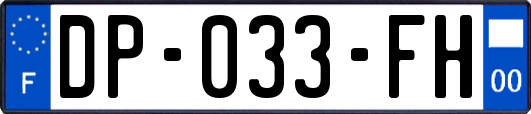 F
DP-033-FH
00